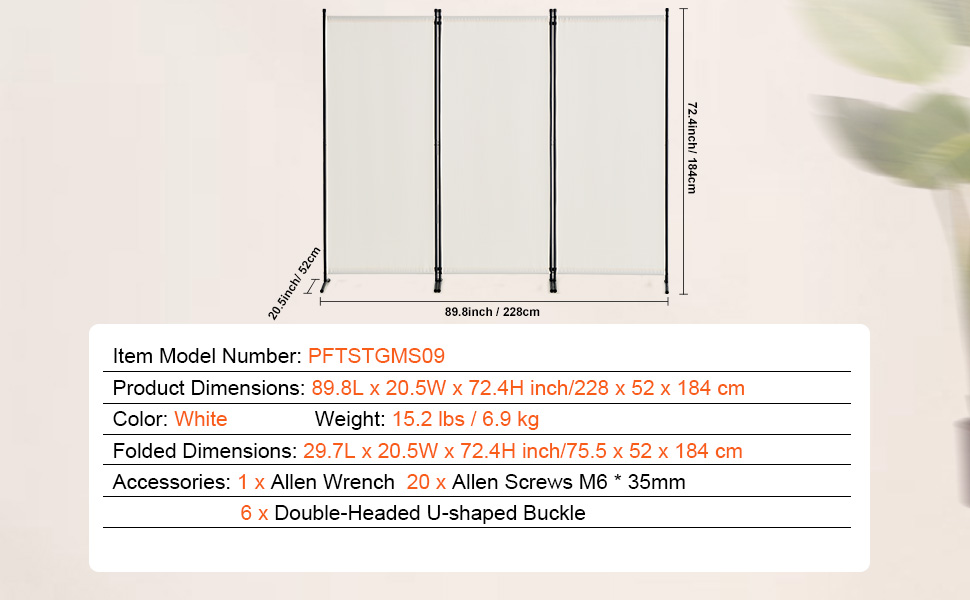 72.4inch/ 184cm

20.5inch/ 52cm

89.8inch / 228cm

Item Model Number: PFTSTGMS09

Product Dimensions: 89.8L x 20.5W x 72.4H inch/228 x 52 x 184 cm

Color: White Weight: 15.2 lbs / 6.9 kg

Folded Dimensions: 29.7L x 20.5W x 72.4H inch/75.5 x 52 x 184 cm

Accessories: 1 x Allen Wrench 20 x Allen Screws M6 * 35mm

6 x Double-Headed U-shaped Buckle